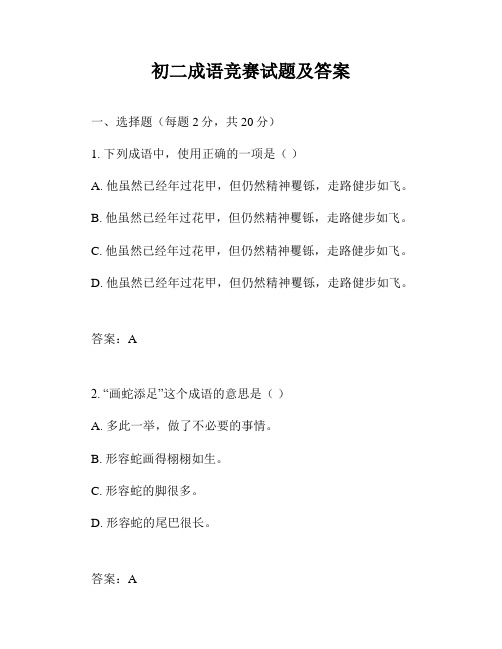 初二成语竞赛试题及答案

一、选择题（每题 2 分，共 20 分）

1. 下列成语中，使用正确的一项是（ ）

A. 他虽然已经年过花甲，但仍然精神矍铄，走路健步如飞。

B. 他虽然已经年过花甲，但仍然精神矍铄，走路健步如飞。

C. 他虽然已经年过花甲，但仍然精神矍铄，走路健步如飞。

D. 他虽然已经年过花甲，但仍然精神矍铄，走路健步如飞。

答案：A

2. “画蛇添足”这个成语的意思是（ ）

A. 多此一举，做了不必要的事情。

B. 形容蛇画得栩栩如生。

C. 形容蛇的脚很多。

D. 形容蛇的尾巴很长。

答案：A